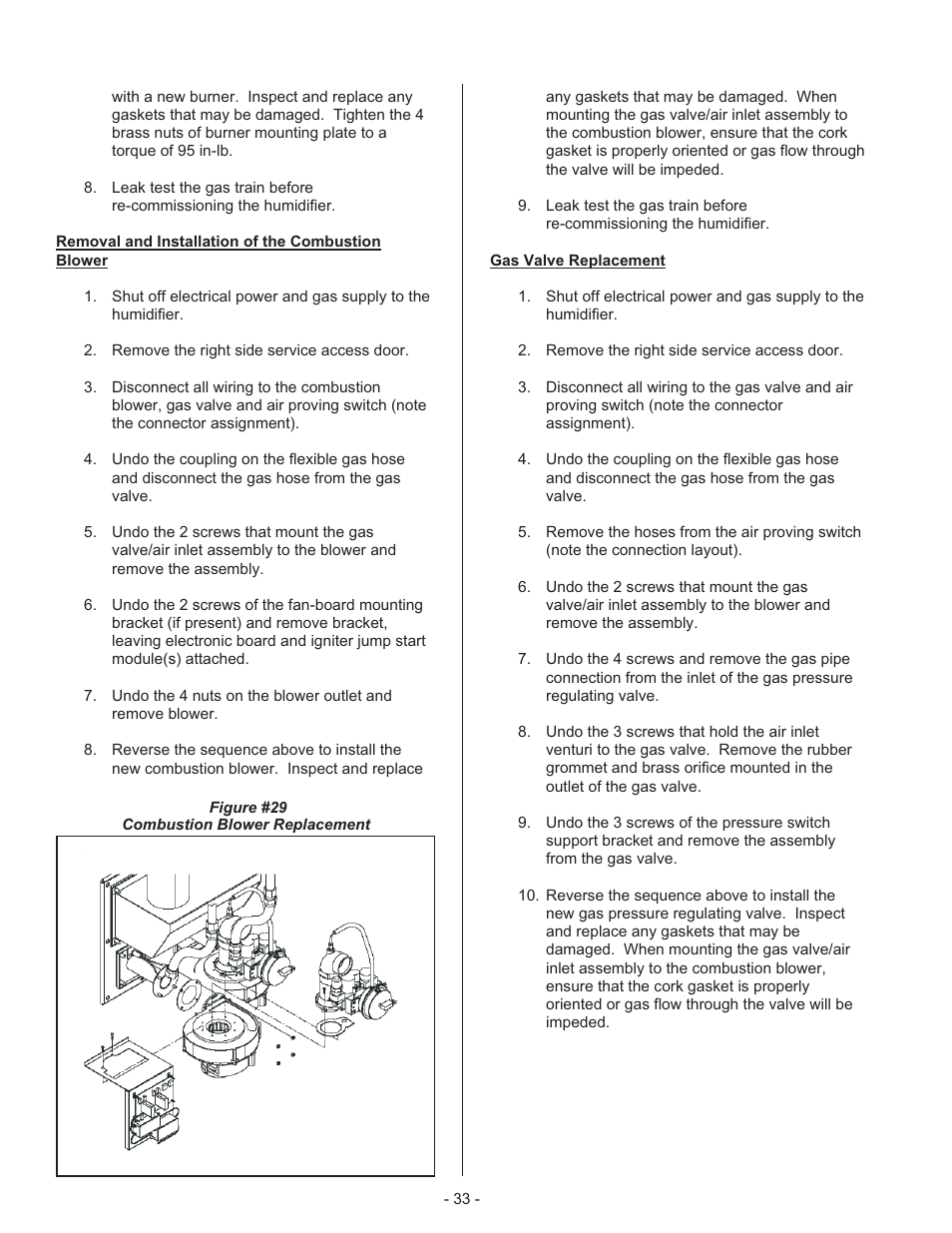 with a new burner. Inspect and replace any gaskets that may be damaged. Tighten the 4 brass nuts of burner mounting plate to a torque of 95 in-lb.

8. Leak test the gas train before re-commissioning the humidifier.

Removal and Installation of the Combustion Blower

1. Shut off electrical power and gas supply to the humidifier.

2. Remove the right side service access door.

3. Disconnect all wiring to the combustion blower, gas valve and air proving switch (note the connector assignment).

4. Undo the coupling on the flexible gas hose and disconnect the gas hose from the gas valve.

5. Undo the 2 screws that mount the gas valve/air inlet assembly to the blower and remove the assembly.

6. Undo the 2 screws of the fan-board mounting bracket (if present) and remove bracket, leaving electronic board and igniter jump start module(s) attached.

7. Undo the 4 nuts on the blower outlet and remove blower.

8. Reverse the sequence above to install the new combustion blower. Inspect and replace

Figure #29
Combustion Blower Replacement

any gaskets that may be damaged. When mounting the gas valve/air inlet assembly to the combustion blower, ensure that the cork gasket is properly oriented or gas flow through the valve will be impeded.

9. Leak test the gas train before re-commissioning the humidifier.

Gas Valve Replacement

1. Shut off electrical power and gas supply to the humidifier.

2. Remove the right side service access door.

3. Disconnect all wiring to the gas valve and air proving switch (note the connector assignment).

4. Undo the coupling on the flexible gas hose and disconnect the gas hose from the gas valve.

5. Remove the hoses from the air proving switch (note the connection layout).

6. Undo the 2 screws that mount the gas valve/air inlet assembly to the blower and remove the assembly.

7. Undo the 4 screws and remove the gas pipe connection from the inlet of the gas pressure regulating valve.

8. Undo the 3 screws that hold the air inlet venturi to the gas valve. Remove the rubber grommet and brass orifice mounted in the outlet of the gas valve.

9. Undo the 3 screws of the pressure switch support bracket and remove the assembly from the gas valve.

10. Reverse the sequence above to install the new gas pressure regulating valve. Inspect and replace any gaskets that may be damaged. When mounting the gas valve/air inlet assembly to the combustion blower, ensure that the cork gasket is properly oriented or gas flow through the valve will be impeded.

- 33 -